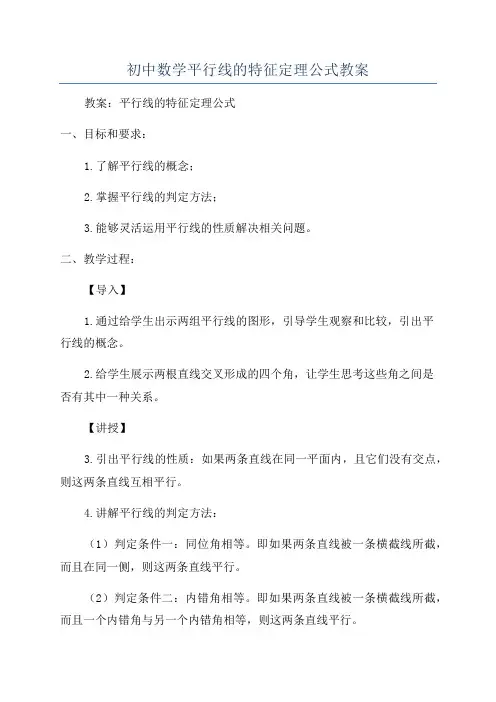 初中数学平行线的特征定理公式教案

教案：平行线的特征定理公式

一、目标和要求：

1.了解平行线的概念；

2.掌握平行线的判定方法；

3.能够灵活运用平行线的性质解决相关问题。

二、教学过程：

【导入】

1.通过给学生出示两组平行线的图形，引导学生观察和比较，引出平行线的概念。

2.给学生展示两根直线交叉形成的四个角，让学生思考这些角之间是否有其中一种关系。

【讲授】

3.引出平行线的性质：如果两条直线在同一平面内，且它们没有交点，则这两条直线互相平行。

4.讲解平行线的判定方法：

（1）判定条件一：同位角相等。即如果两条直线被一条横截线所截，而且在同一侧，则这两条直线平行。

（2）判定条件二：内错角相等。即如果两条直线被一条横截线所截，而且一个内错角与另一个内错角相等，则这两条直线平行。